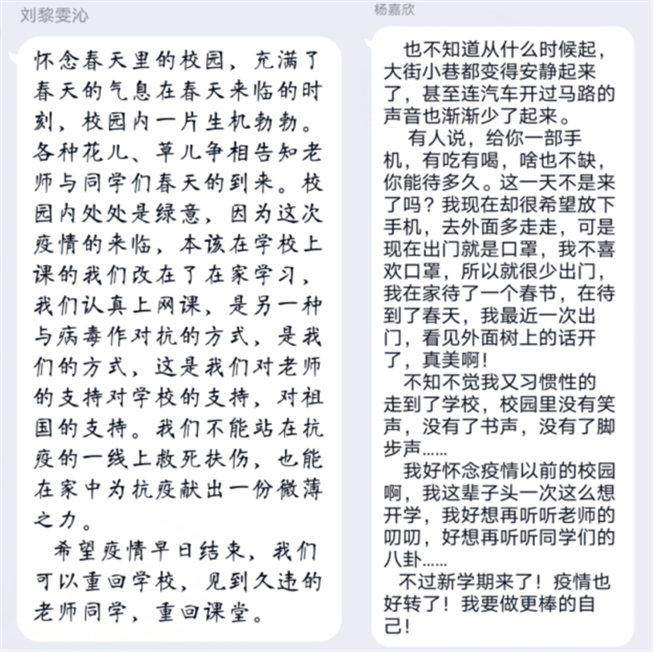 刘黎雯沁

怀念春天里的校园，充满了春天的气息在春天来临的时刻，校园内一片生机勃勃。各种花儿、草儿争相告知老师与同学们春天的到来。校园内处处是绿意，因为这次疫情的来临，本该在学校上课的我们改在了在家学习，我们认真上网课，是另一种与病毒作对抗的方式，是我们的方式，这是我们对老师的支持对学校的支持，对祖国的支持。我们不能站在抗疫的一线上救死扶伤，也能在家中为抗疫献出一份微薄之力。

希望疫情早日结束，我们可以重回学校，见到久违的老师同学，重回课堂。

杨嘉欣

也不知道从什么时候起，大街小巷都变得安静起来了，甚至连汽车开过马路的声音也渐渐少了起来。

有人说，给你一部手机，有吃有喝，啥也不缺，你能待多久。这一天不是来了吗？我现在却很希望放下手机，去外面多走走，可是现在出门就是口罩，我不喜欢口罩，所以就很少出门，我在家待了一个春节，在待到了春天，我最近一次出门，看见外面树上的话开了，真美啊！

不知不觉我又习惯性的走到了学校，校园里没有笑声，没有了书声，没有了脚步声……

我好怀念疫情以前的校园啊，我这辈子头一次这么想开学，我好想再听听老师的叨叨，好想再听听同学们的八卦……

不过新学期来了！疫情也好转了！我要做更棒的自己！